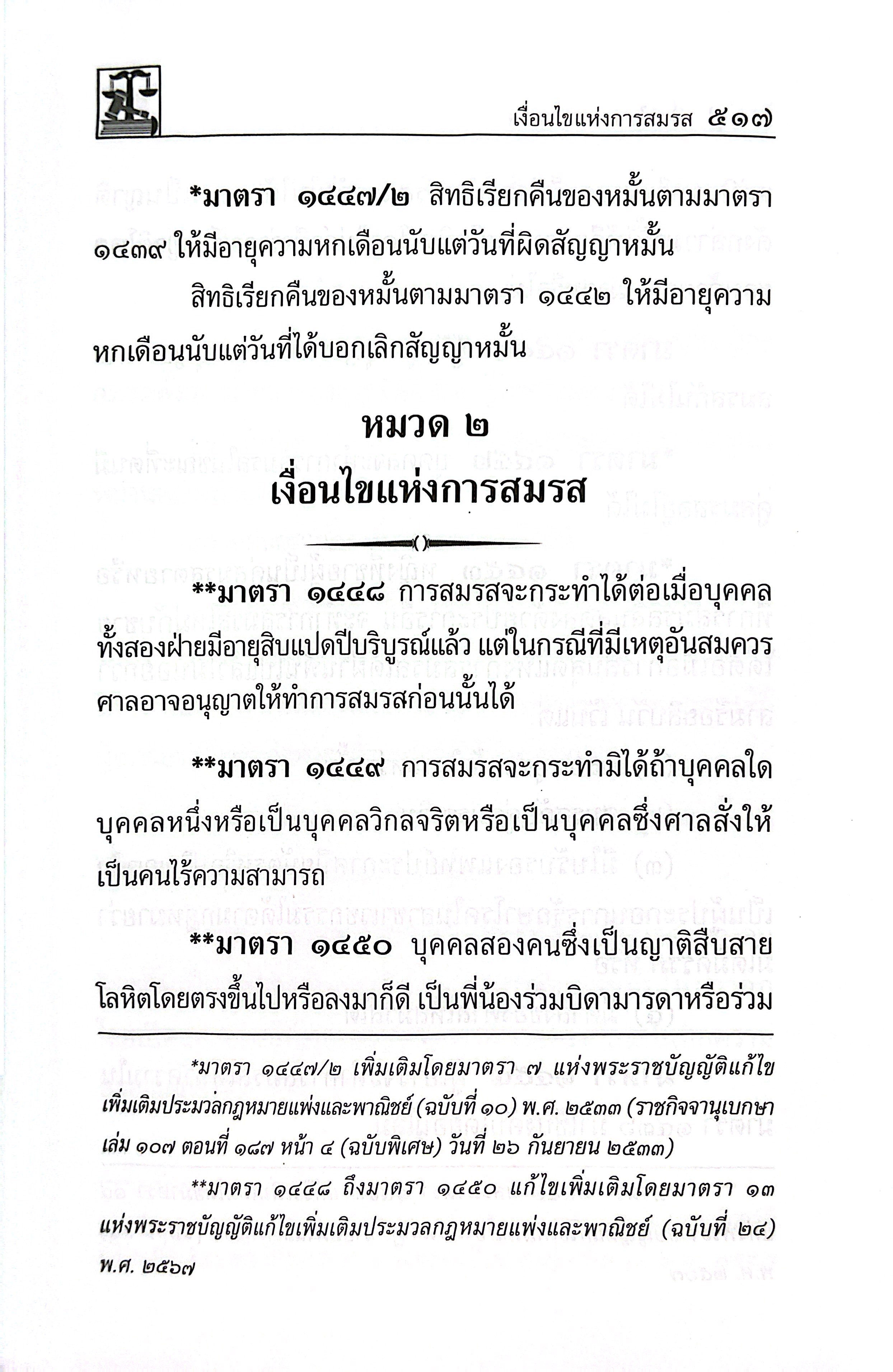 เงื่อนไขแห่งการสมรส ๕๑๗

*มาตรา ๑๔๔๗/๒ สิทธิเรียกคืนของหมั้นตามมาตรา ๑๔๓๙ ให้มีอายุความหกเดือนนับแต่วันที่ผิดสัญญาหมั้น

สิทธิเรียกคืนของหมั้นตามมาตรา ๑๔๔๒ ให้มีอายุความหกเดือนนับแต่วันที่ได้บอกเลิกสัญญาหมั้น

หมวด ๒
เงื่อนไขแห่งการสมรส

**มาตรา ๑๔๔๘ การสมรสจะกระทำได้ต่อเมื่อบุคคลทั้งสองฝ่ายมีอายุสิบแปดปีบริบูรณ์แล้ว แต่ในกรณีที่มีเหตุอันสมควร ศาลอาจอนุญาตให้ทำการสมรสก่อนนั้นได้

**มาตรา ๑๔๔๙ การสมรสจะกระทำมิได้ถ้าบุคคลใดบุคคลหนึ่งหรือเป็นบุคคลวิกลจริตหรือเป็นบุคคลซึ่งศาลสั่งให้เป็นคนไร้ความสามารถ

**มาตรา ๑๔๕๐ บุคคลสองคนซึ่งเป็นญาติสืบสายโลหิตโดยตรงขึ้นไปหรือลงมาก็ดี เป็นพี่น้องร่วมบิดามารดาหรือร่วม

*มาตรา ๑๔๔๗/๒ เพิ่มเติมโดยมาตรา ๗ แห่งพระราชบัญญัติแก้ไขเพิ่มเติมประมวลกฎหมายแพ่งและพาณิชย์ (ฉบับที่ ๑๐) พ.ศ. ๒๕๓๓ (ราชกิจจานุเบกษา เล่ม ๑๐๗ ตอนที่ ๑๘๗ หน้า ๔ (ฉบับพิเศษ) วันที่ ๒๖ กันยายน ๒๕๓๓)

**มาตรา ๑๔๔๘ ถึงมาตรา ๑๔๕๐ แก้ไขเพิ่มเติมโดยมาตรา ๑๓ แห่งพระราชบัญญัติแก้ไขเพิ่มเติมประมวลกฎหมายแพ่งและพาณิชย์ (ฉบับที่ ๒๔) พ.ศ. ๒๕๖๗